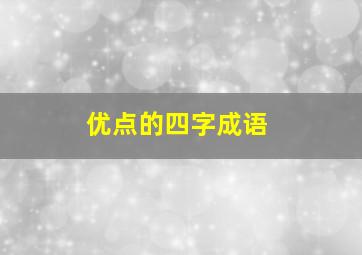 优点的四字成语